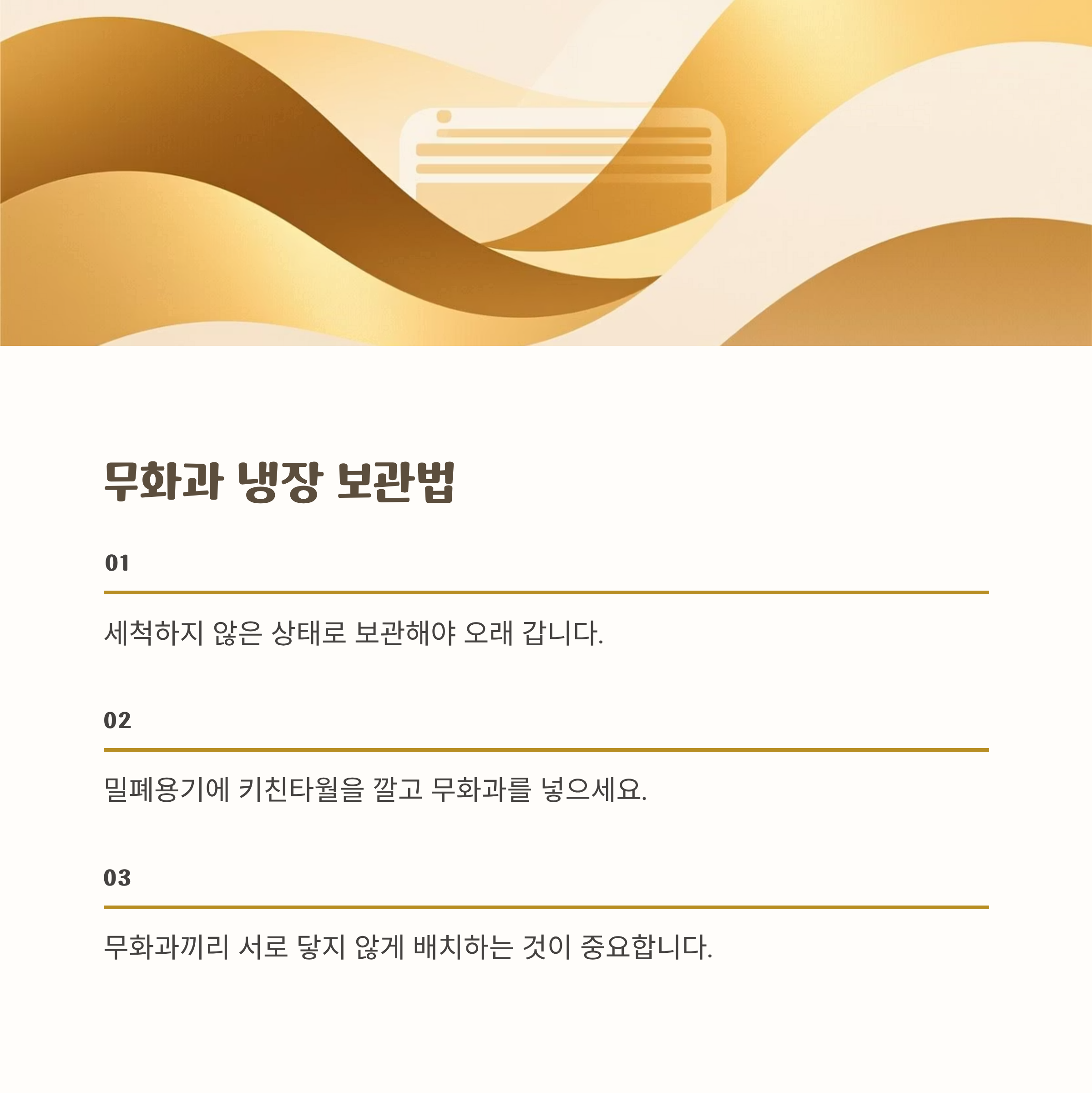 무화과 냉장 보관법

01

세척하지 않은 상태로 보관해야 오래 갑니다.

02

밀폐용기에 키친타월을 깔고 무화과를 넣으세요.

03

무화과끼리 서로 닿지 않게 배치하는 것이 중요합니다.